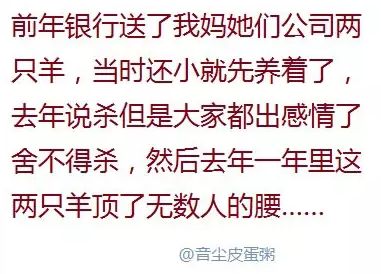 前年银行送了我妈她们公司两只羊，当时还小就先养着了，去年说杀但是大家都出感情了舍不得杀，然后去年一年里这两只羊顶了无数人的腰......

@音尘皮蛋粥